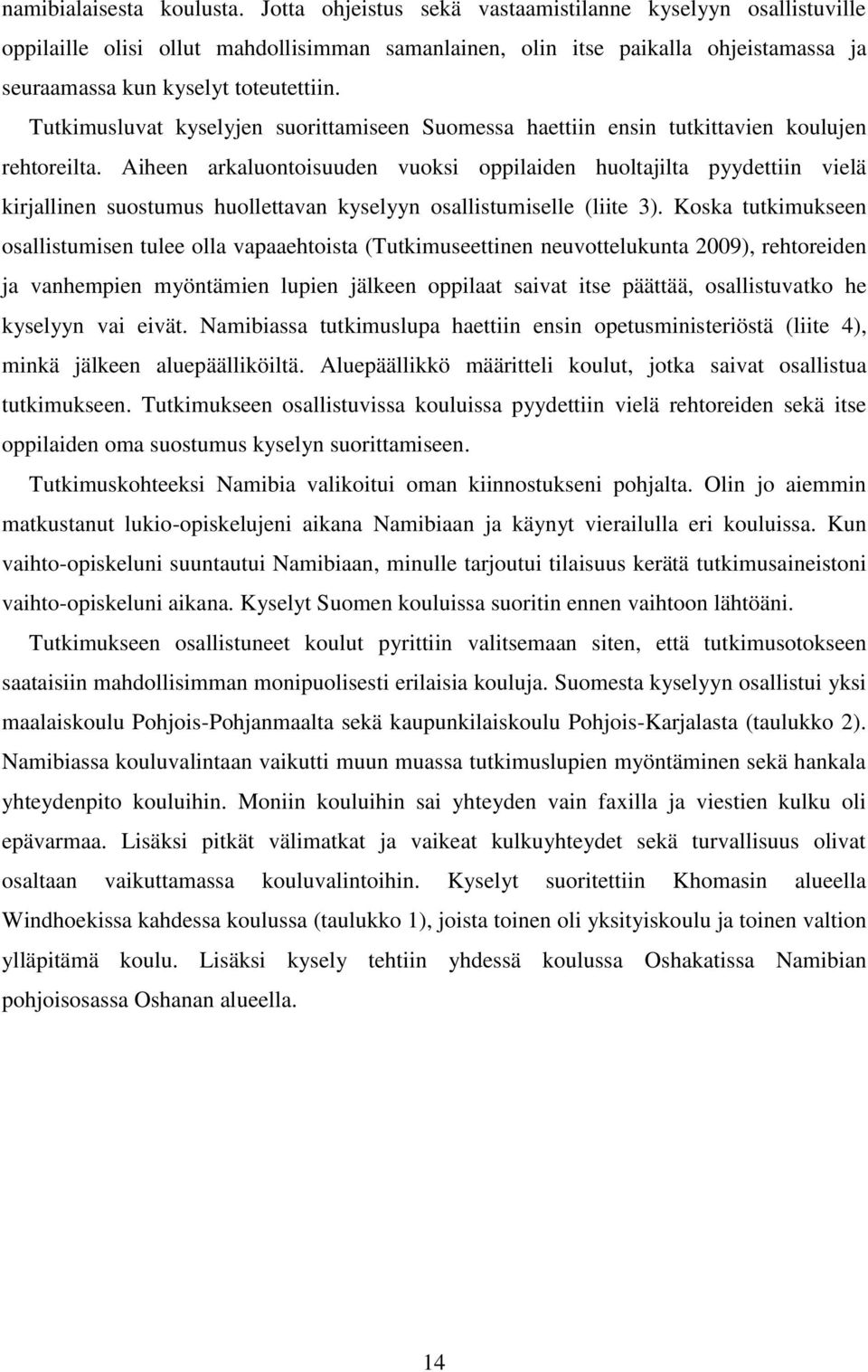 namibialaisesta koulusta. Jotta ohjeistus sekä vastaamistilanne kyselyyn osallistuville oppilaille olisi ollut mahdollisimman samanlainen, olin itse paikalla ohjeistamassa ja seuraamassa kun kyselyt toteutettiin.

Tutkimusluvat kyselyjen suorittamiseen Suomessa haettiin ensin tutkittavien koulujen rehtoreilta. Aiheen arkaluontoisuuden vuoksi oppilaiden huoltajilta pyydettiin vielä kirjallinen suostumus huollettavan kyselyyn osallistumiselle (liite 3). Koska tutkimukseen osallistumisen tulee olla vapaaehtoista (Tutkimuseettinen neuvottelukunta 2009), rehtoreiden ja vanhempien myöntämien lupien jälkeen oppilaat saivat itse päättää, osallistuvatko he kyselyyn vai eivät. Namibiassa tutkimuslupa haettiin ensin opetusministeriöstä (liite 4), minkä jälkeen aluepäälliköiltä. Aluepäällikkö määritteli koulut, jotka saivat osallistua tutkimukseen. Tutkimukseen osallistuvissa kouluissa pyydettiin vielä rehtoreiden sekä itse oppilaiden oma suostumus kyselyn suorittamiseen.

Tutkimuskohteeksi Namibia valikoitui oman kiinnostukseni pohjalta. Olin jo aiemmin matkustanut lukio-opiskelujeni aikana Namibiaan ja käynyt vierailulla eri kouluissa. Kun vaihto-opiskeluni suuntautui Namibiaan, minulle tarjoutui tilaisuus kerätä tutkimusaineistoni vaihto-opiskeluni aikana. Kyselyt Suomen kouluissa suoritin ennen vaihtoon lähtöäni.

Tutkimukseen osallistuneet koulut pyrittiin valitsemaan siten, että tutkimusotokseen saataisiin mahdollisimman monipuolisesti erilaisia kouluja. Suomesta kyselyyn osallistui yksi maalaiskoulu Pohjois-Pohjanmaalta sekä kaupunkilaiskoulu Pohjois-Karjalasta (taulukko 2). Namibiassa kouluvalintaan vaikutti muun muassa tutkimuslupien myöntäminen sekä hankala yhteydenpito kouluihin. Moniin kouluihin sai yhteyden vain faxilla ja viestien kulku oli epävarmaa. Lisäksi pitkät välimatkat ja vaikeat kulkuyhteydet sekä turvallisuus olivat osaltaan vaikuttamassa kouluvalintoihin. Kyselyt suoritettiin Khomasin alueella Windhoekissa kahdessa koulussa (taulukko 1), joista toinen oli yksityiskoulu ja toinen valtion ylläpitämä koulu. Lisäksi kysely tehtiin yhdessä koulussa Oshakatissa Namibian pohjoisosassa Oshanan alueella.

14